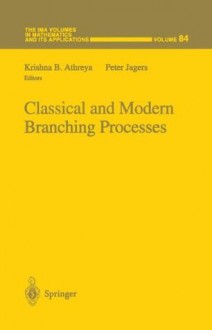 THE IMA VOLUMES IN MATHEMATICS AND ITS APPLICATIONS VOLUME 84

Krishna B. Athreya Peter Jagers
Editors

Classical and Modern Branching Processes

Springer